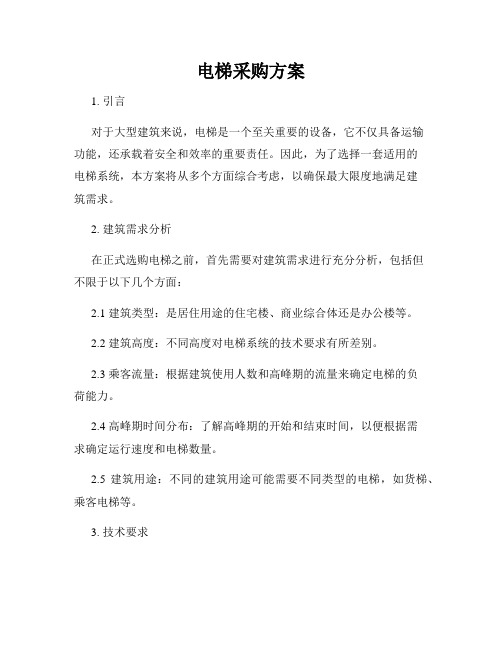 电梯采购方案

1. 引言

对于大型建筑来说，电梯是一个至关重要的设备，它不仅具备运输功能，还承载着安全和效率的重要责任。因此，为了选择一套适用的电梯系统，本方案将从多个方面综合考虑，以确保最大限度地满足建筑需求。

2. 建筑需求分析

在正式选购电梯之前，首先需要对建筑需求进行充分分析，包括但不限于以下几个方面：

2.1 建筑类型：是居住用途的住宅楼、商业综合体还是办公楼等。

2.2 建筑高度：不同高度对电梯系统的技术要求有所差别。

2.3 乘客流量：根据建筑使用人数和高峰期的流量来确定电梯的负荷能力。

2.4 高峰期时间分布：了解高峰期的开始和结束时间，以便根据需求确定运行速度和电梯数量。

2.5 建筑用途：不同的建筑用途可能需要不同类型的电梯，如货梯、乘客电梯等。

3. 技术要求